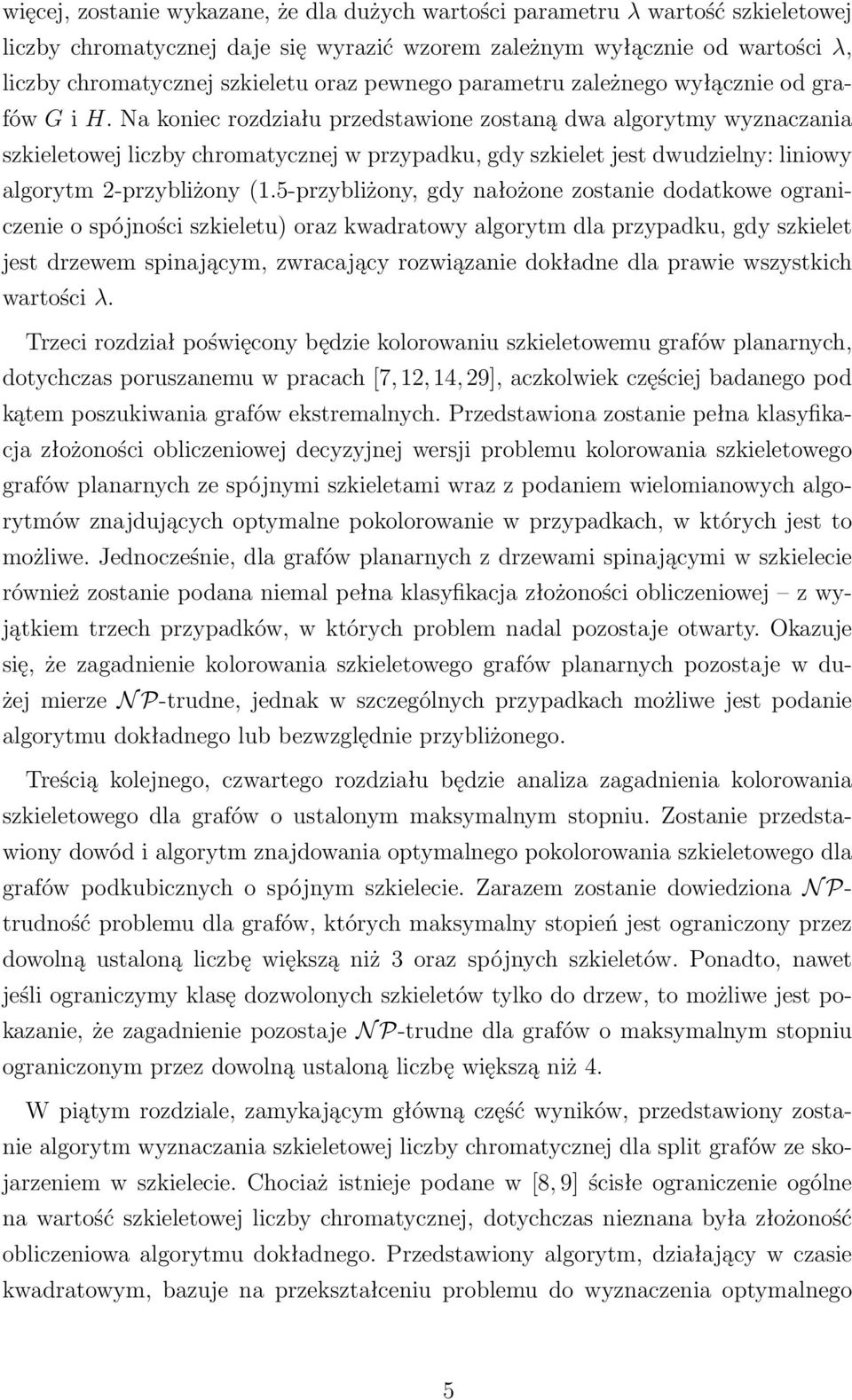 więcej, zostanie wykazane, że dla dużych wartości parametru $\lambda$ wartość szkieletowej liczby chromatycznej daje się wyrazić wzorem zależnym wyłącznie od wartości $\lambda$, liczby chromatycznej szkieletu oraz pewnego parametru zależnego wyłącznie od grafów $G$ i $H$. Na koniec rozdziału przedstawione zostaną dwa algorytmy wyznaczania szkieletowej liczby chromatycznej w przypadku, gdy szkielet jest dwudzielny: liniowy algorytm 2-przybliżony (1.5-przybliżony, gdy nałożone zostanie dodatkowe ograniczenie o spójności szkieletu) oraz kwadratowy algorytm dla przypadku, gdy szkielet jest drzewem spinającym, zwracający rozwiązanie dokładne dla prawie wszystkich wartości $\lambda$.

Trzeci rozdział poświęcony będzie kolorowaniu szkieletowemu grafów planarnych, dotychczas poruszanemu w pracach $[7, 12, 14, 29]$, aczkolwiek częściej badanego pod kątem poszukiwania grafów ekstremalnych. Przedstawiona zostanie pełna klasyfikacja złożoności obliczeniowej decyzyjnej wersji problemu kolorowania szkieletowego grafów planarnych ze spójnymi szkieletami wraz z podaniem wielomianowych algorytmów znajdujących optymalne pokolorowanie w przypadkach, w których jest to możliwe. Jednocześnie, dla grafów planarnych z drzewami spinającymi w szkielecie również zostanie podana niemal pełna klasyfikacja złożoności obliczeniowej – z wyjątkiem trzech przypadków, w których problem nadal pozostaje otwarty. Okazuje się, że zagadnienie kolorowania szkieletowego grafów planarnych pozostaje w dużej mierze $\mathcal{NP}$-trudne, jednak w szczególnych przypadkach możliwe jest podanie algorytmu dokładnego lub bezwzględnie przybliżonego.

Treścią kolejnego, czwartego rozdziału będzie analiza zagadnienia kolorowania szkieletowego dla grafów o ustalonym maksymalnym stopniu. Zostanie przedstawiony dowód i algorytm znajdowania optymalnego pokolorowania szkieletowego dla grafów podkubicznych o spójnym szkielecie. Zarazem zostanie dowiedziona $\mathcal{NP}$-trudność problemu dla grafów, których maksymalny stopień jest ograniczony przez dowolną ustaloną liczbę większą niż 3 oraz spójnych szkieletów. Ponadto, nawet jeśli ograniczymy klasę dozwolonych szkieletów tylko do drzew, to możliwe jest pokazanie, że zagadnienie pozostaje $\mathcal{NP}$-trudne dla grafów o maksymalnym stopniu ograniczonym przez dowolną ustaloną liczbę większą niż 4.

W piątym rozdziale, zamykającym główną część wyników, przedstawiony zostanie algorytm wyznaczania szkieletowej liczby chromatycznej dla split grafów ze skojarzeniem w szkielecie. Chociaż istnieje podane w $[8, 9]$ ścisłe ograniczenie ogólne na wartość szkieletowej liczby chromatycznej, dotychczas nieznana była złożoność obliczeniowa algorytmu dokładnego. Przedstawiony algorytm, działający w czasie kwadratowym, bazuje na przekształceniu problemu do wyznaczenia optymalnego

5